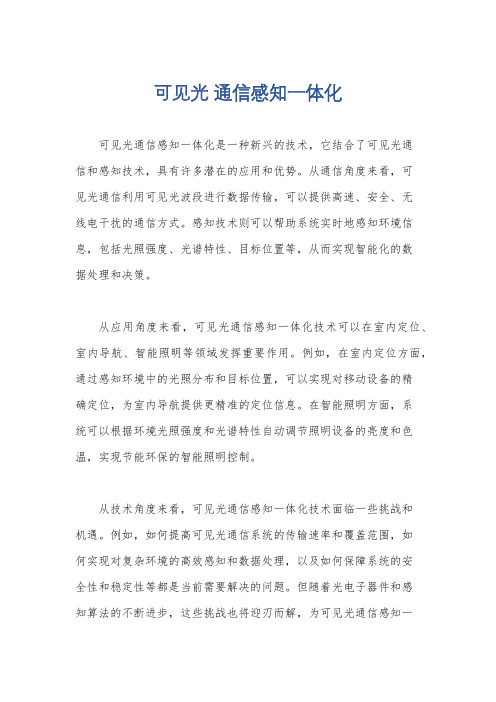 可见光 通信感知一体化

可见光通信感知一体化是一种新兴的技术，它结合了可见光通信和感知技术，具有许多潜在的应用和优势。从通信角度来看，可见光通信利用可见光波段进行数据传输，可以提供高速、安全、无线电干扰的通信方式。感知技术则可以帮助系统实时地感知环境信息，包括光照强度、光谱特性、目标位置等，从而实现智能化的数据处理和决策。

从应用角度来看，可见光通信感知一体化技术可以在室内定位、室内导航、智能照明等领域发挥重要作用。例如，在室内定位方面，通过感知环境中的光照分布和目标位置，可以实现对移动设备的精确定位，为室内导航提供更精准的定位信息。在智能照明方面，系统可以根据环境光照强度和光谱特性自动调节照明设备的亮度和色温，实现节能环保的智能照明控制。

从技术角度来看，可见光通信感知一体化技术面临一些挑战和机遇。例如，如何提高可见光通信系统的传输速率和覆盖范围，如何实现对复杂环境的高效感知和数据处理，以及如何保障系统的安全性和稳定性等都是当前需要解决的问题。但随着光电子器件和感知算法的不断进步，这些挑战也将迎刃而解，为可见光通信感知一